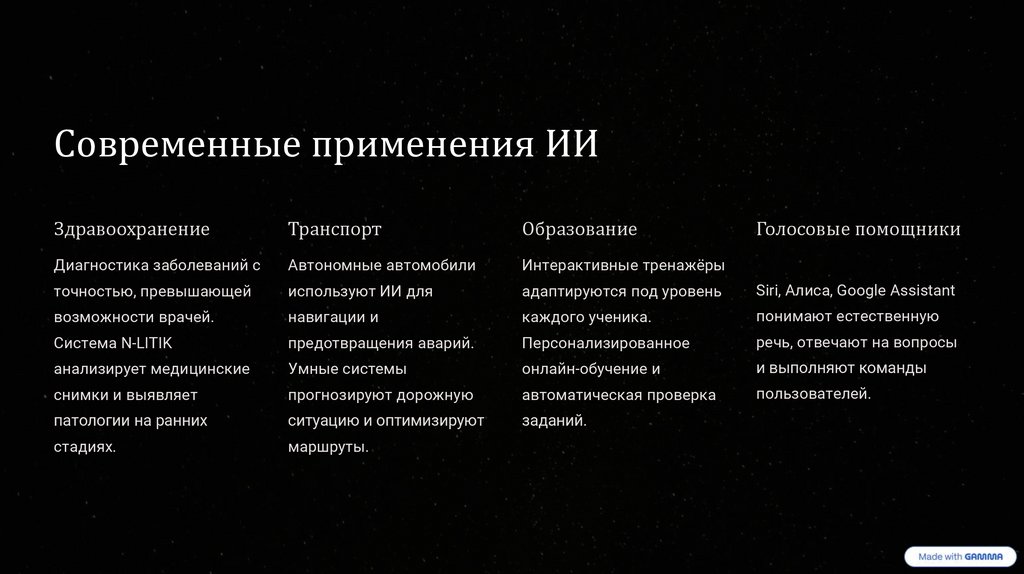 Современные применения ИИ

Здравоохранение

Диагностика заболеваний с точностью, превышающей возможности врачей. Система N-LITIK анализирует медицинские снимки и выявляет патологии на ранних стадиях.

Транспорт

Автономные автомобили используют ИИ для навигации и предотвращения аварий. Умные системы прогнозируют дорожную ситуацию и оптимизируют маршруты.

Образование

Интерактивные тренажёры адаптируются под уровень каждого ученика. Персонализированное онлайн-обучение и автоматическая проверка заданий.

Голосовые помощники

Siri, Алиса, Google Assistant понимают естественную речь, отвечают на вопросы и выполняют команды пользователей.

Made with GAMMA